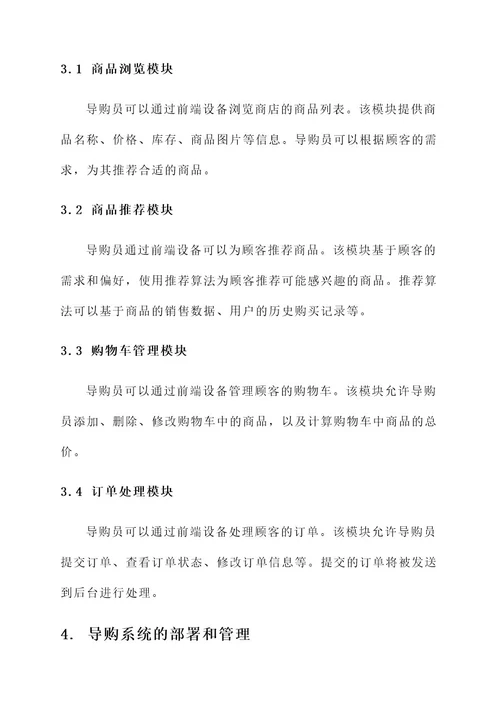 3.1 商品浏览模块

导购员可以通过前端设备浏览商店的商品列表。该模块提供商品名称、价格、库存、商品图片等信息。导购员可以根据顾客的需求，为其推荐合适的商品。

3.2 商品推荐模块

导购员通过前端设备可以为顾客推荐商品。该模块基于顾客的需求和偏好，使用推荐算法为顾客推荐可能感兴趣的商品。推荐算法可以基于商品的销售数据、用户的历史购买记录等。

3.3 购物车管理模块

导购员可以通过前端设备管理顾客的购物车。该模块允许导购员添加、删除、修改购物车中的商品，以及计算购物车中商品的总价。

3.4 订单处理模块

导购员可以通过前端设备处理顾客的订单。该模块允许导购员提交订单、查看订单状态、修改订单信息等。提交的订单将被发送到后台进行处理。

4. 导购系统的部署和管理